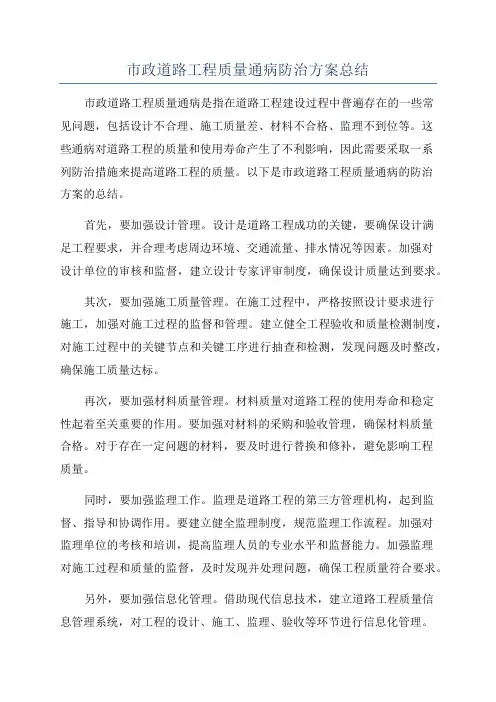 市政道路工程质量通病防治方案总结

市政道路工程质量通病是指在道路工程建设过程中普遍存在的一些常见问题，包括设计不合理、施工质量差、材料不合格、监理不到位等。这些通病对道路工程的质量和使用寿命产生了不利影响，因此需要采取一系列防治措施来提高道路工程的质量。以下是市政道路工程质量通病的防治方案的总结。

首先，要加强设计管理。设计是道路工程成功的关键，要确保设计满足工程要求，并合理考虑周边环境、交通流量、排水情况等因素。加强对设计单位的审核和监督，建立设计专家评审制度，确保设计质量达到要求。

其次，要加强施工质量管理。在施工过程中，严格按照设计要求进行施工，加强对施工过程的监督和管理。建立健全工程验收和质量检测制度，对施工过程中的关键节点和关键工序进行抽查和检测，发现问题及时整改，确保施工质量达标。

再次，要加强材料质量管理。材料质量对道路工程的使用寿命和稳定性起着至关重要的作用。要加强对材料的采购和验收管理，确保材料质量合格。对于存在一定问题的材料，要及时进行替换和修补，避免影响工程质量。

同时，要加强监理工作。监理是道路工程的第三方管理机构，起到监督、指导和协调作用。要建立健全监理制度，规范监理工作流程。加强对监理单位的考核和培训，提高监理人员的专业水平和监督能力。加强监理对施工过程和质量的监督，及时发现并处理问题，确保工程质量符合要求。

另外，要加强信息化管理。借助现代信息技术，建立道路工程质量信息管理系统，对工程的设计、施工、监理、验收等环节进行信息化管理。